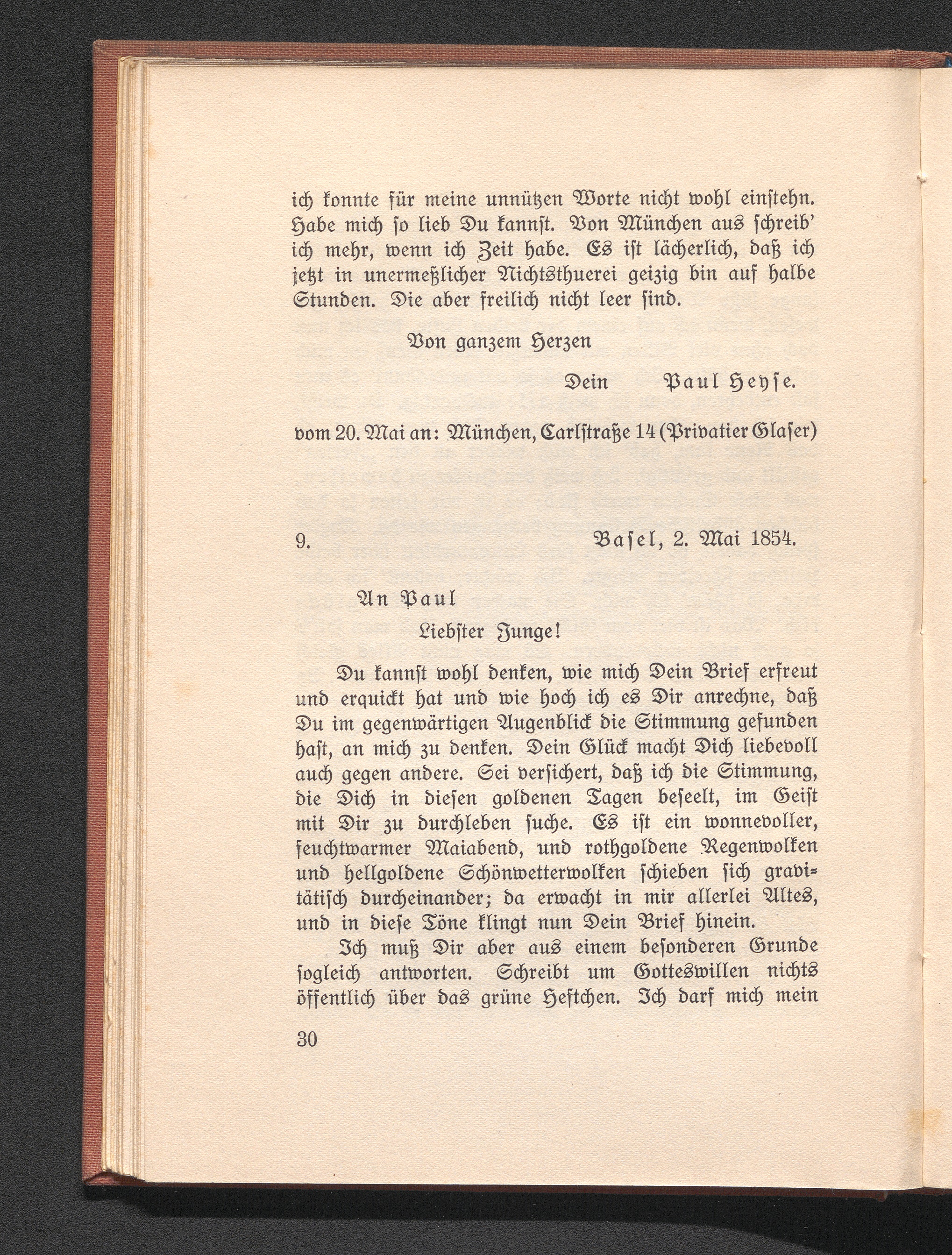 ich konnte für meine unnützen Worte nicht wohl einstehn. Habe mich so lieb Du kannst. Von München aus schreib' ich mehr, wenn ich Zeit habe. Es ist lächerlich, daß ich jetzt in unermeßlicher Nichtsthuerei geizig bin auf halbe Stunden. Die aber freilich nicht leer sind.

Von ganzem Herzen

Dein Paul Heyse.

vom 20. Mai an: München, Carlstraße 14 (Privatier Glaser)

9. Basel, 2. Mai 1854.

An Paul

Liebster Junge!

Du kannst wohl denken, wie mich Dein Brief erfreut und erquickt hat und wie hoch ich es Dir anrechne, daß Du im gegenwärtigen Augenblick die Stimmung gefunden hast, an mich zu denken. Dein Glück macht Dich liebevoll auch gegen andere. Sei versichert, daß ich die Stimmung, die Dich in diesen goldenen Tagen beseelt, im Geist mit Dir zu durchleben suche. Es ist ein wonnevoller, feuchtwarmer Maiabend, und rothgoldene Regenwolken und hellgoldene Schönwetterwolken schieben sich gravitätisch durcheinander; da erwacht in mir allerlei Altes, und in diese Töne klingt nun Dein Brief hinein.

Ich muß Dir aber aus einem besonderen Grunde sogleich antworten. Schreibt um Gotteswillen nichts öffentlich über das grüne Heftchen. Ich darf mich mein

30